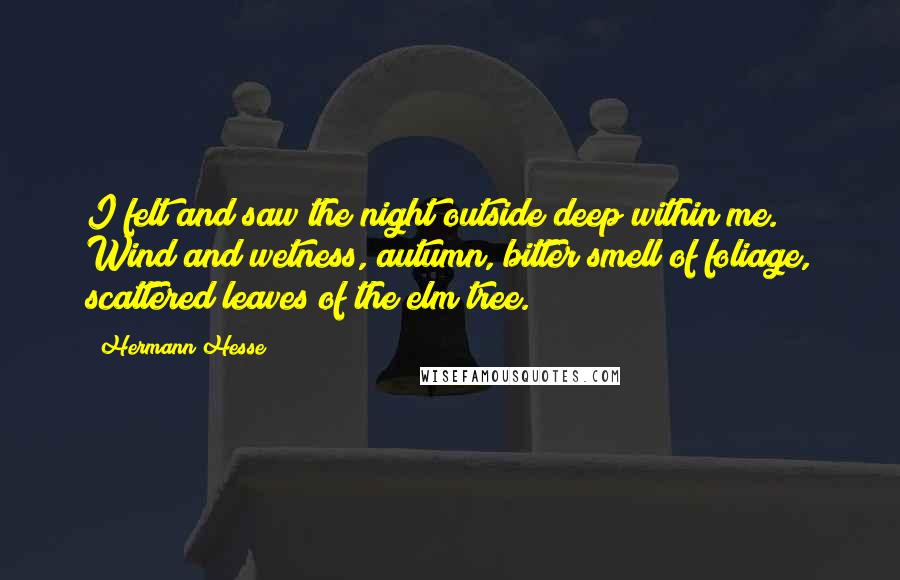 I felt and saw the night outside deep within me. Wind and wetness, autumn, bitter smell of foliage, scattered leaves of the elm tree.

Hermann Hesse

WISEFAMOUSQUOTES.COM